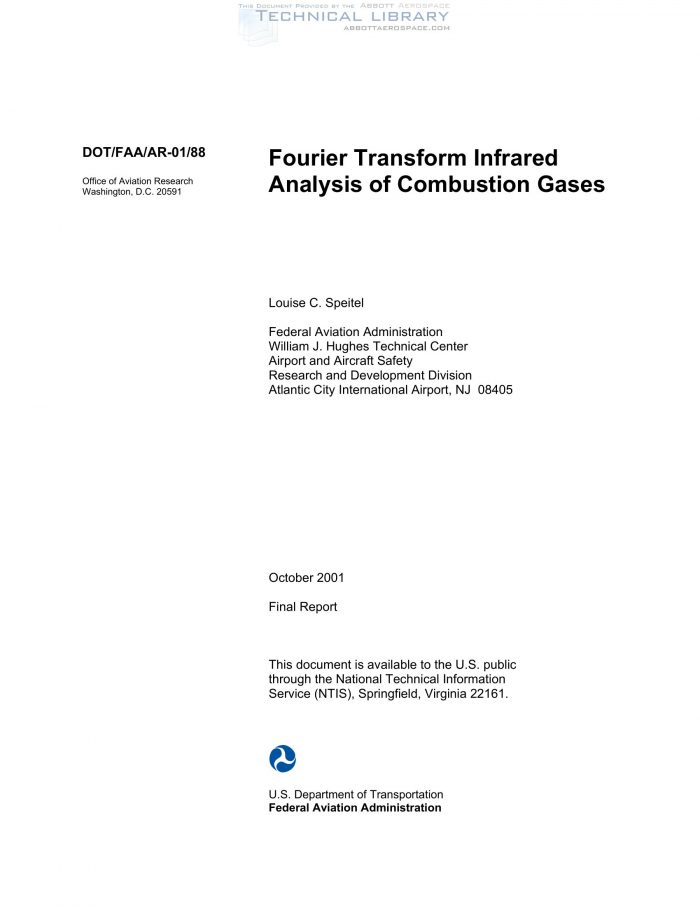 THIS DOCUMENT PROVIDED BY THE ABBOTT AEROSPACE
TECHNICAL LIBRARY
ABBOTTAEROSPACE.COM

DOT/FAA/AR-01/88

Office of Aviation Research
Washington, D.C. 20591

Fourier Transform Infrared Analysis of Combustion Gases

Louise C. Speitel

Federal Aviation Administration
William J. Hughes Technical Center
Airport and Aircraft Safety
Research and Development Division
Atlantic City International Airport, NJ 08405

October 2001

Final Report

This document is available to the U.S. public through the National Technical Information Service (NTIS), Springfield, Virginia 22161.

U.S. Department of Transportation
Federal Aviation Administration